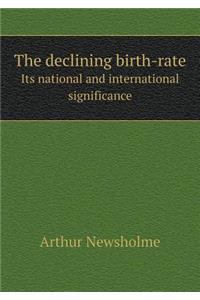 The declining birth-rate
Its national and international significance

Arthur Newsholme